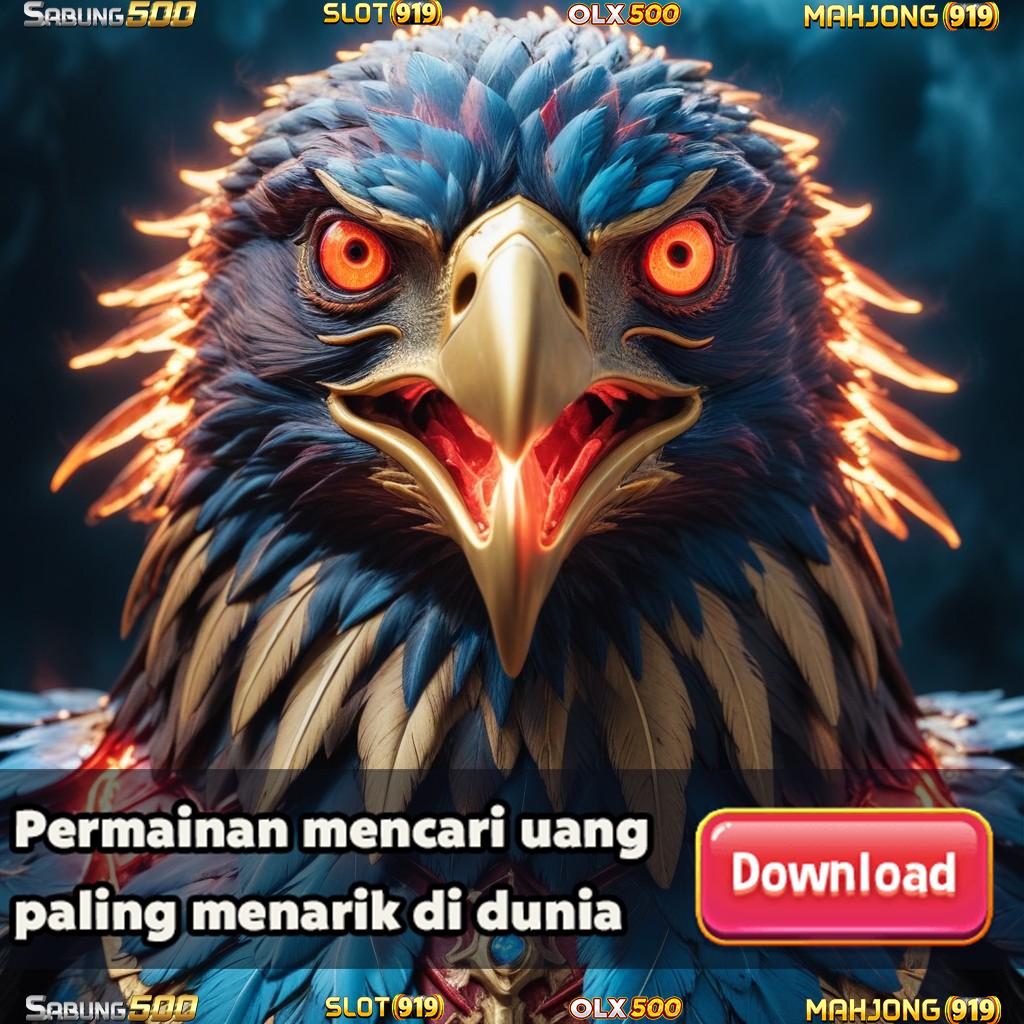 SABUNG500 SLOT(919) OLX500 MAHJONG(919)

Permainan mencari uang paling menarik di dunia

Download

SABUNG500 SLOT(919) OLX500 MAHJONG(919)